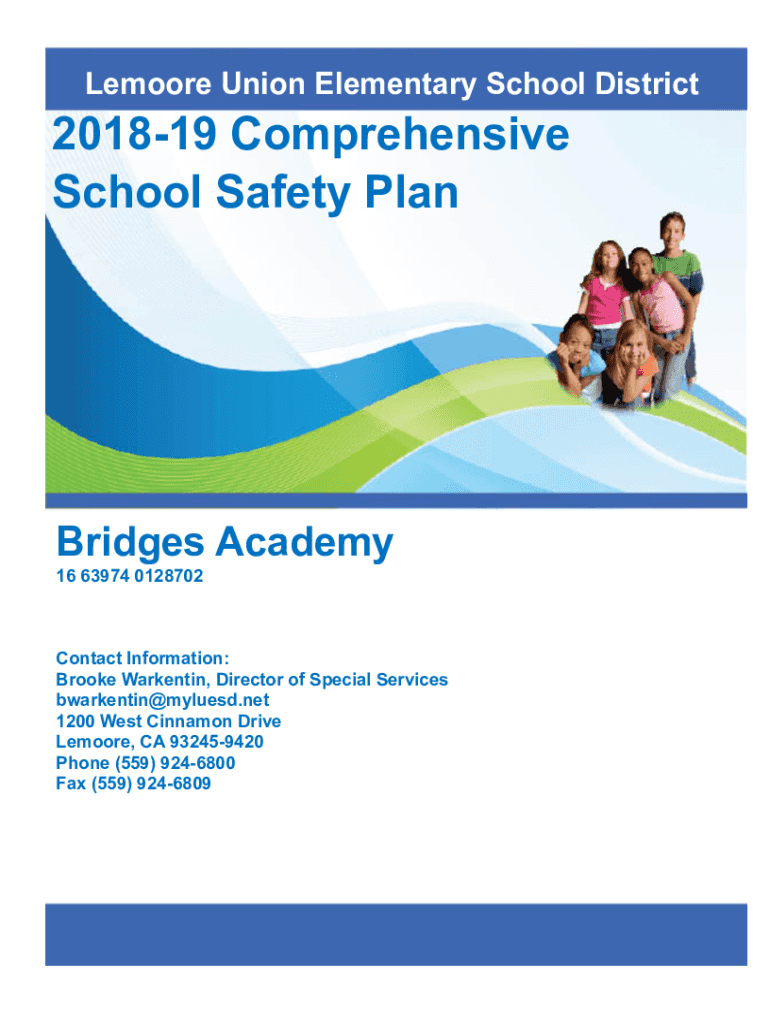 Lemoore Union Elementary School District

2018-19 Comprehensive School Safety Plan

Bridges Academy

16 63974 0128702

Contact Information:
Brooke Warkentin, Director of Special Services
bwarkentin@myluesd.net
1200 West Cinnamon Drive
Lemoore, CA 93245-9420
Phone (559) 924-6800
Fax (559) 924-6809